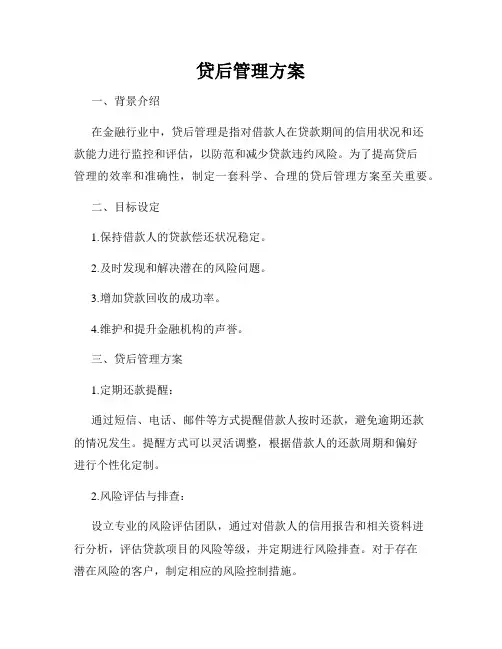 贷后管理方案

一、背景介绍

在金融行业中，贷后管理是指对借款人在贷款期间的信用状况和还款能力进行监控和评估，以防范和减少贷款违约风险。为了提高贷后管理的效率和准确性，制定一套科学、合理的贷后管理方案至关重要。

二、目标设定

1.保持借款人的贷款偿还状况稳定。

2.及时发现和解决潜在的风险问题。

3.增加贷款回收的成功率。

4.维护和提升金融机构的声誉。

三、贷后管理方案

1.定期还款提醒：

通过短信、电话、邮件等方式提醒借款人按时还款，避免逾期还款的情况发生。提醒方式可以灵活调整，根据借款人的还款周期和偏好进行个性化定制。

2.风险评估与排查：

设立专业的风险评估团队，通过对借款人的信用报告和相关资料进行分析，评估贷款项目的风险等级，并定期进行风险排查。对于存在潜在风险的客户，制定相应的风险控制措施。